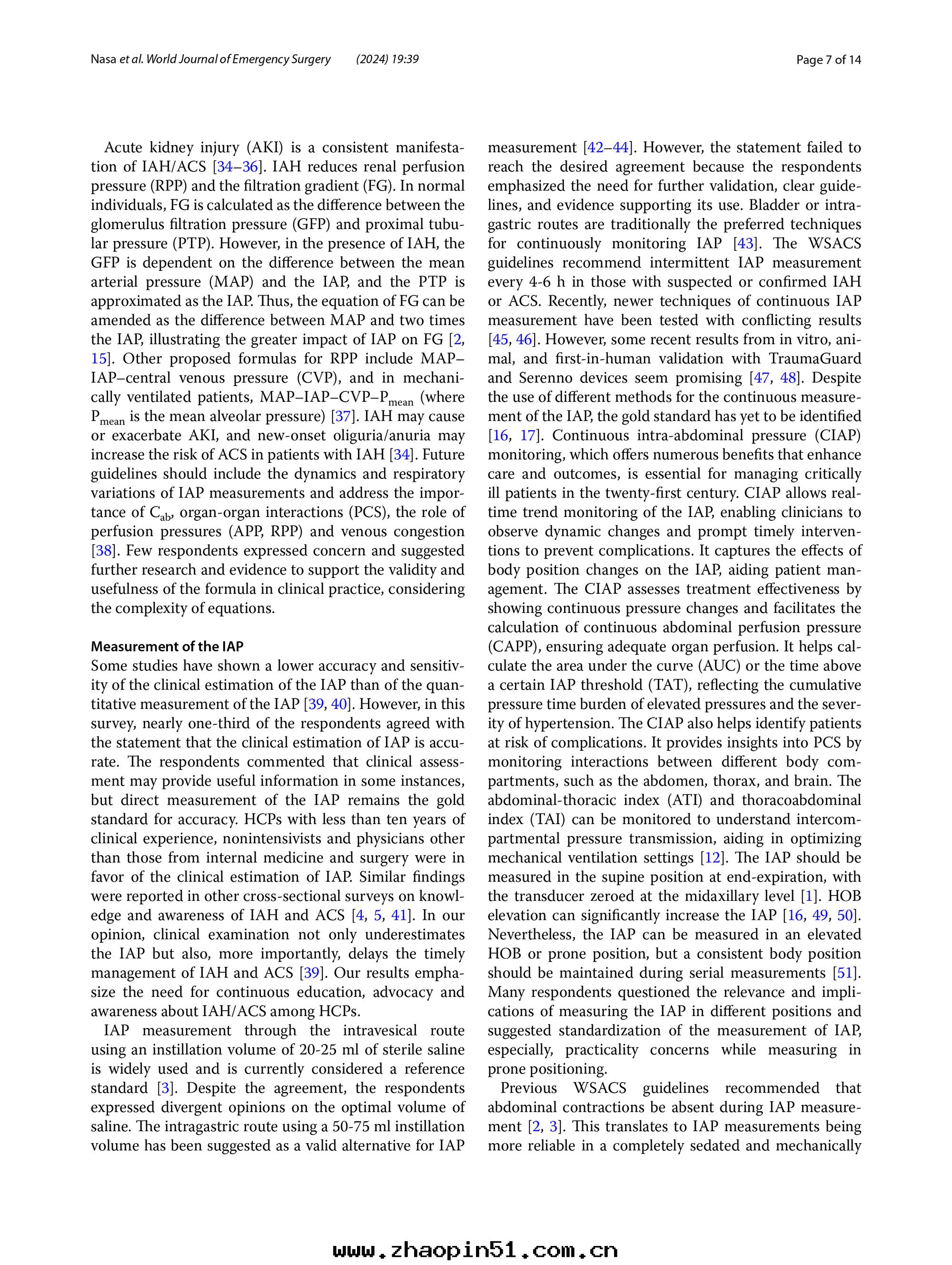 Nasa et al. World Journal of Emergency Surgery (2024) 19:39

Page 7 of 14

Acute kidney injury (AKI) is a consistent manifestation of IAH/ACS [34–36]. IAH reduces renal perfusion pressure (RPP) and the filtration gradient (FG). In normal individuals, FG is calculated as the difference between the glomerulus filtration pressure (GFP) and proximal tubular pressure (PTP). However, in the presence of IAH, the GFP is dependent on the difference between the mean arterial pressure (MAP) and the IAP, and the PTP is approximated as the IAP. Thus, the equation of FG can be amended as the difference between MAP and two times the IAP, illustrating the greater impact of IAP on FG [2, 15]. Other proposed formulas for RPP include MAP–IAP–central venous pressure (CVP), and in mechanically ventilated patients, MAP–IAP–CVP–$P_{mean}$ (where $P_{mean}$ is the mean alveolar pressure) [37]. IAH may cause or exacerbate AKI, and new-onset oliguria/anuria may increase the risk of ACS in patients with IAH [34]. Future guidelines should include the dynamics and respiratory variations of IAP measurements and address the importance of $C_{ab}$, organ-organ interactions (PCS), the role of perfusion pressures (APP, RPP) and venous congestion [38]. Few respondents expressed concern and suggested further research and evidence to support the validity and usefulness of the formula in clinical practice, considering the complexity of equations.

Measurement of the IAP
Some studies have shown a lower accuracy and sensitivity of the clinical estimation of the IAP than of the quantitative measurement of the IAP [39, 40]. However, in this survey, nearly one-third of the respondents agreed with the statement that the clinical estimation of IAP is accurate. The respondents commented that clinical assessment may provide useful information in some instances, but direct measurement of the IAP remains the gold standard for accuracy. HCPs with less than ten years of clinical experience, nonintensivists and physicians other than those from internal medicine and surgery were in favor of the clinical estimation of IAP. Similar findings were reported in other cross-sectional surveys on knowledge and awareness of IAH and ACS [4, 5, 41]. In our opinion, clinical examination not only underestimates the IAP but also, more importantly, delays the timely management of IAH and ACS [39]. Our results emphasize the need for continuous education, advocacy and awareness about IAH/ACS among HCPs.

IAP measurement through the intravesical route using an instillation volume of 20-25 ml of sterile saline is widely used and is currently considered a reference standard [3]. Despite the agreement, the respondents expressed divergent opinions on the optimal volume of saline. The intragastric route using a 50-75 ml instillation volume has been suggested as a valid alternative for IAP measurement [42–44]. However, the statement failed to reach the desired agreement because the respondents emphasized the need for further validation, clear guidelines, and evidence supporting its use. Bladder or intragastric routes are traditionally the preferred techniques for continuously monitoring IAP [43]. The WSACS guidelines recommend intermittent IAP measurement every 4-6 h in those with suspected or confirmed IAH or ACS. Recently, newer techniques of continuous IAP measurement have been tested with conflicting results [45, 46]. However, some recent results from in vitro, animal, and first-in-human validation with TraumaGuard and Serenno devices seem promising [47, 48]. Despite the use of different methods for the continuous measurement of the IAP, the gold standard has yet to be identified [16, 17]. Continuous intra-abdominal pressure (CIAP) monitoring, which offers numerous benefits that enhance care and outcomes, is essential for managing critically ill patients in the twenty-first century. CIAP allows real-time trend monitoring of the IAP, enabling clinicians to observe dynamic changes and prompt timely interventions to prevent complications. It captures the effects of body position changes on the IAP, aiding patient management. The CIAP assesses treatment effectiveness by showing continuous pressure changes and facilitates the calculation of continuous abdominal perfusion pressure (CAPP), ensuring adequate organ perfusion. It helps calculate the area under the curve (AUC) or the time above a certain IAP threshold (TAT), reflecting the cumulative pressure time burden of elevated pressures and the severity of hypertension. The CIAP also helps identify patients at risk of complications. It provides insights into PCS by monitoring interactions between different body compartments, such as the abdomen, thorax, and brain. The abdominal-thoracic index (ATI) and thoracoabdominal index (TAI) can be monitored to understand intercompartmental pressure transmission, aiding in optimizing mechanical ventilation settings [12]. The IAP should be measured in the supine position at end-expiration, with the transducer zeroed at the midaxillary level [1]. HOB elevation can significantly increase the IAP [16, 49, 50]. Nevertheless, the IAP can be measured in an elevated HOB or prone position, but a consistent body position should be maintained during serial measurements [51]. Many respondents questioned the relevance and implications of measuring the IAP in different positions and suggested standardization of the measurement of IAP, especially, practicality concerns while measuring in prone positioning.

Previous WSACS guidelines recommended that abdominal contractions be absent during IAP measurement [2, 3]. This translates to IAP measurements being more reliable in a completely sedated and mechanically

www.zhaopin51.com.cn